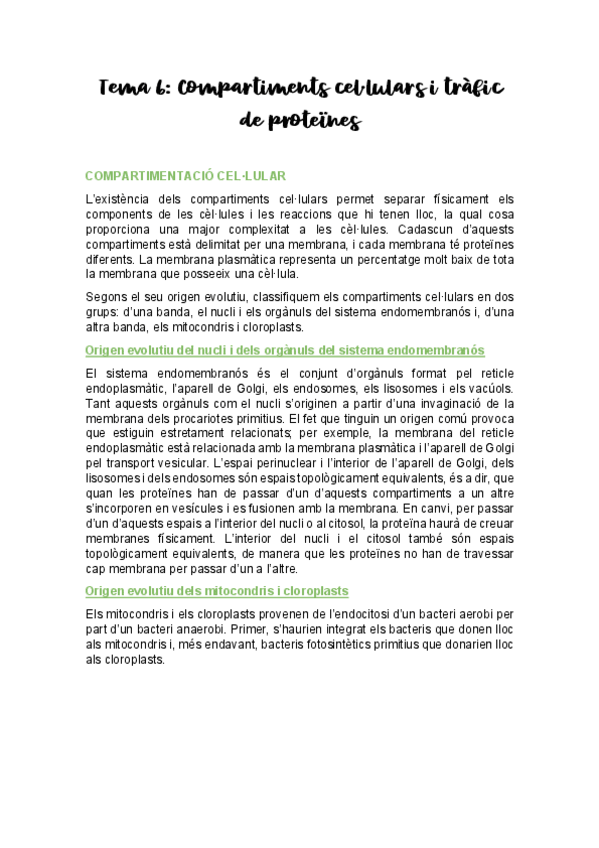 Tema 6: Compartiments cel·lulars i tràfic de proteïnes

COMPARTIMENTACIÓ CEL·LULAR

L'existència dels compartiments cel·lulars permet separar físicament els components de les cèl·lules i les reaccions que hi tenen lloc, la qual cosa proporciona una major complexitat a les cèl·lules. Cadascun d'aquests compartiments està delimitat per una membrana, i cada membrana té proteïnes diferents. La membrana plasmàtica representa un percentatge molt baix de tota la membrana que posseeix una cèl·lula.

Segons el seu origen evolutiu, classifiquem els compartiments cel·lulars en dos grups: d'una banda, el nucli i els orgànuls del sistema endomembranós i, d'una altra banda, els mitocondris i cloroplasts.

Origen evolutiu del nucli i dels orgànuls del sistema endomembranós

El sistema endomembranós és el conjunt d'orgànuls format pel reticle endoplasmàtic, l'aparell de Golgi, els endosomes, els lisosomes i els vacúols. Tant aquests orgànuls com el nucli s'originen a partir d'una invaginació de la membrana dels procariotes primitius. El fet que tinguin un origen comú provoca que estiguin estretament relacionats; per exemple, la membrana del reticle endoplasmàtic està relacionada amb la membrana plasmàtica i l'aparell de Golgi pel transport vesicular. L'espai perinuclear i l'interior de l'aparell de Golgi, dels lisosomes i dels endosomes són espais topològicament equivalents, és a dir, que quan les proteïnes han de passar d'un d'aquests compartiments a un altre s'incorporen en vesícules i es fusionen amb la membrana. En canvi, per passar d'un d'aquests espais a l'interior del nucli o al citosol, la proteïna haurà de creuar membranes físicament. L'interior del nucli i el citosol també són espais topològicament equivalents, de manera que les proteïnes no han de travessar cap membrana per passar d'un a l'altre.

Origen evolutiu dels mitocondris i cloroplasts

Els mitocondris i els cloroplasts provenen de l'endocitosi d'un bacteri aerobi per part d'un bacteri anaerobi. Primer, s'haurien integrat els bacteris que donen lloc als mitocondris i, més endavant, bacteris fotosintètics primitius que donarien lloc als cloroplasts.